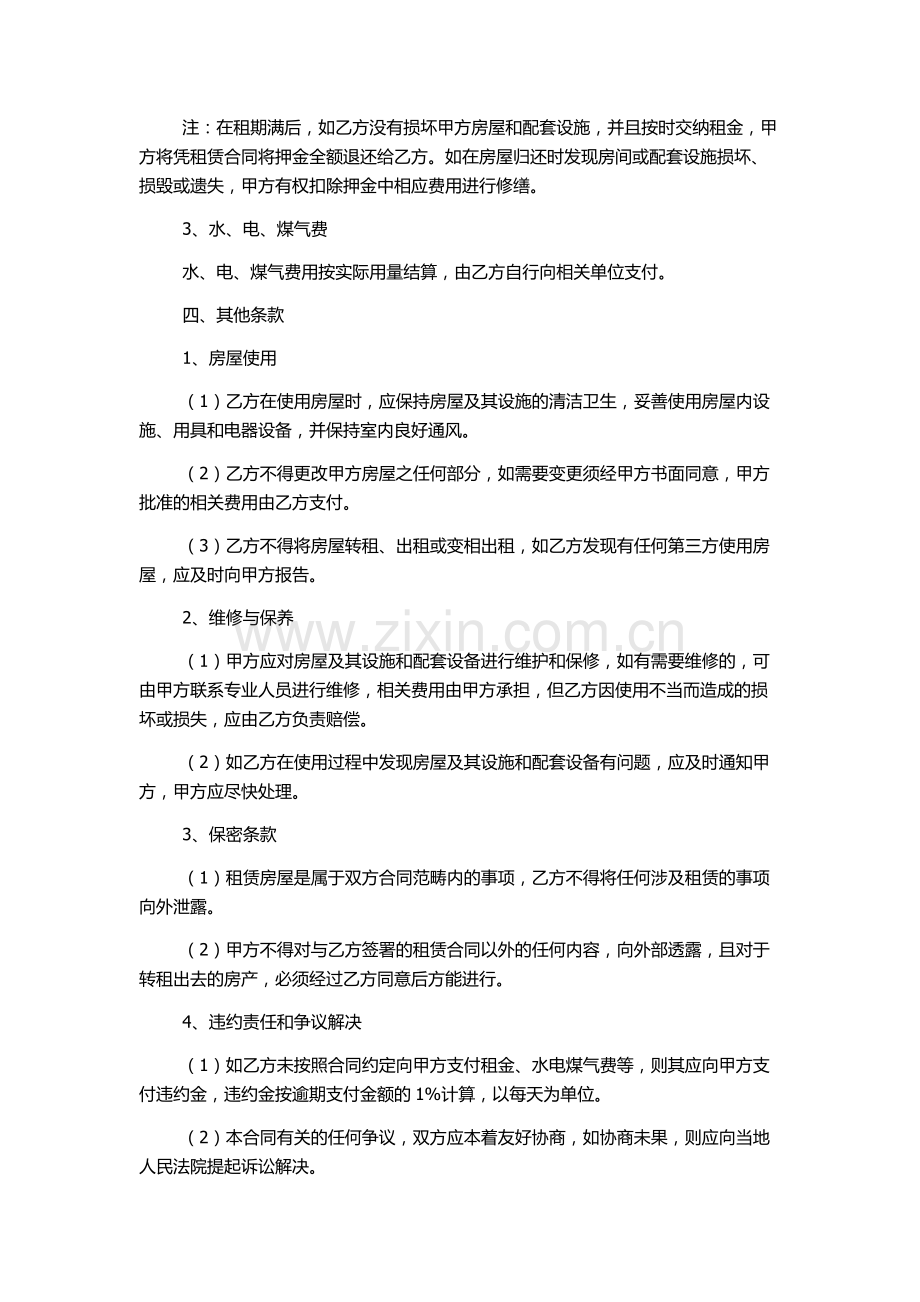 注：在租期满后，如乙方没有损坏甲方房屋和配套设施，并且按时交纳租金，甲方将凭租赁合同将押金全额退还给乙方。如在房屋归还时发现房间或配套设施损坏、损毁或遗失，甲方有权扣除押金中相应费用进行修缮。

3、水、电、煤气费

水、电、煤气费用按实际用量结算，由乙方自行向相关单位支付。

四、其他条款

1、房屋使用

（1）乙方在使用房屋时，应保持房屋及其设施的清洁卫生，妥善使用房屋内设施、用具和电器设备，并保持室内良好通风。

（2）乙方不得更改甲方房屋之任何部分，如需要变更须经甲方书面同意，甲方批准的相关费用由乙方支付。

（3）乙方不得将房屋转租、出租或变相出租，如乙方发现有任何第三方使用房屋，应及时向甲方报告。

2、维修与保养

www.zixin.com.cn

（1）甲方应对房屋及其设施和配套设备进行维护和保修，如有需要维修的，可由甲方联系专业人员进行维修，相关费用由甲方承担，但乙方因使用不当而造成的损坏或损失，应由乙方负责赔偿。

（2）如乙方在使用过程中发现房屋及其设施和配套设备有问题，应及时通知甲方，甲方应尽快处理。

3、保密条款

（1）租赁房屋是属于双方合同范畴内的事项，乙方不得将任何涉及租赁的事项向外泄露。

（2）甲方不得对与乙方签署的租赁合同以外的任何内容，向外部透露，且对于转租出去的房产，必须经过乙方同意后方能进行。

4、违约责任和争议解决

（1）如乙方未按照合同约定向甲方支付租金、水电煤气费等，则其应向甲方支付违约金，违约金按逾期支付金额的 1%计算，以每天为单位。

（2）本合同有关的任何争议，双方应本着友好协商，如协商未果，则应向当地人民法院提起诉讼解决。